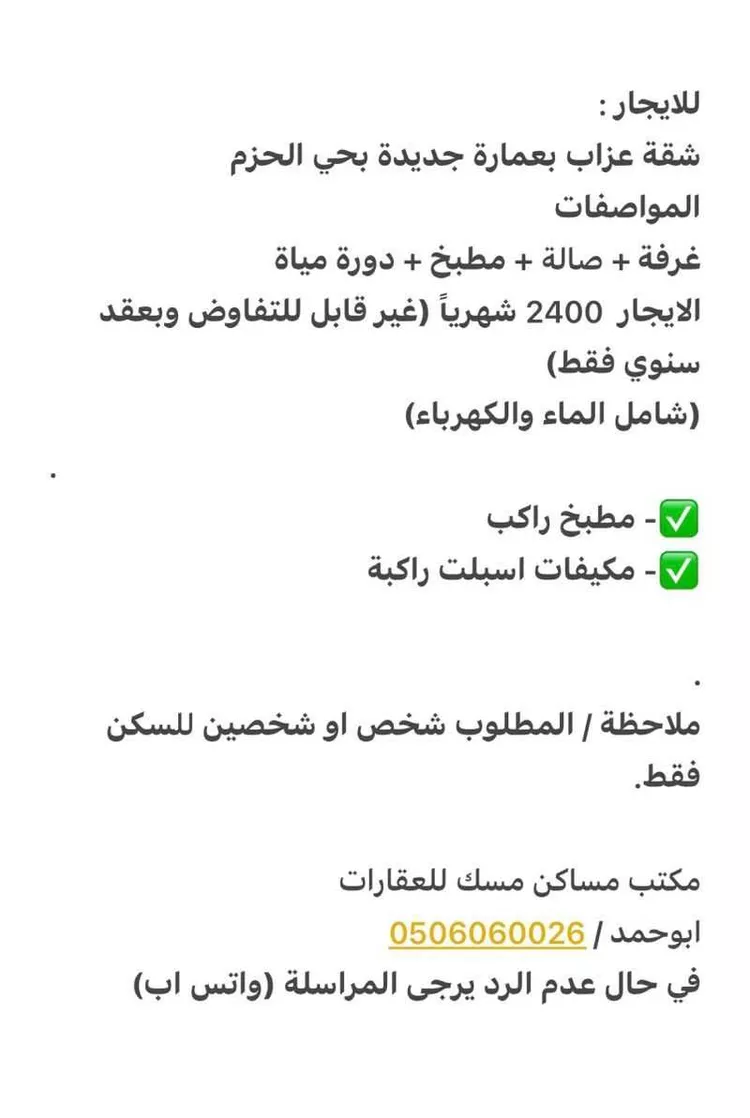 للايجار :
شقة عزاب بعمارة جديدة بحي الحزم
المواصفات
غرفة + صالة + مطبخ + دورة مياة
الايجار 2400 شهرياً (غير قابل للتفاوض وبعقد سنوي فقط)
(شامل الماء والكهرباء)

.

✅- مطبخ راكب
✅- مكيفات اسبلت راكبة

.

ملاحظة / المطلوب شخص او شخصين للسكن فقط.

مكتب مساكن مسك للعقارات
ابوحمد / 0506060026
في حال عدم الرد يرجى المراسلة (واتس اب)